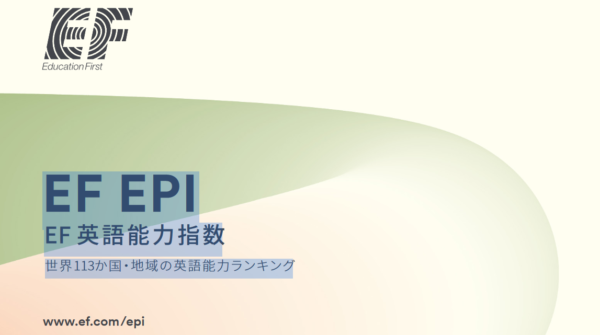 EF
Education First

EF EPI
EF 英語能力指数
世界113か国・地域の英語能力ランキング

www.ef.com/epi